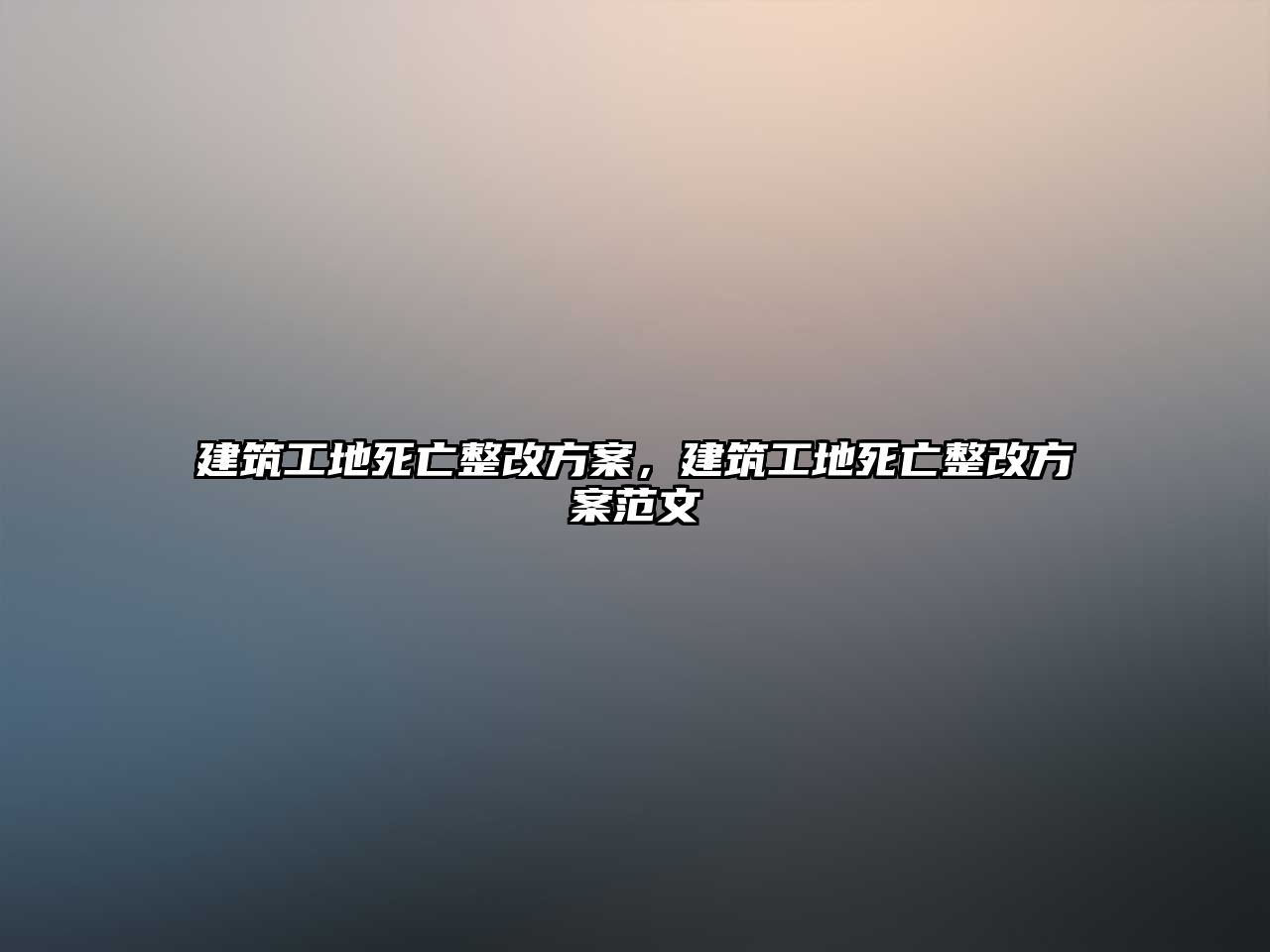 建筑工地死亡整改方案，建筑工地死亡整改方案范文